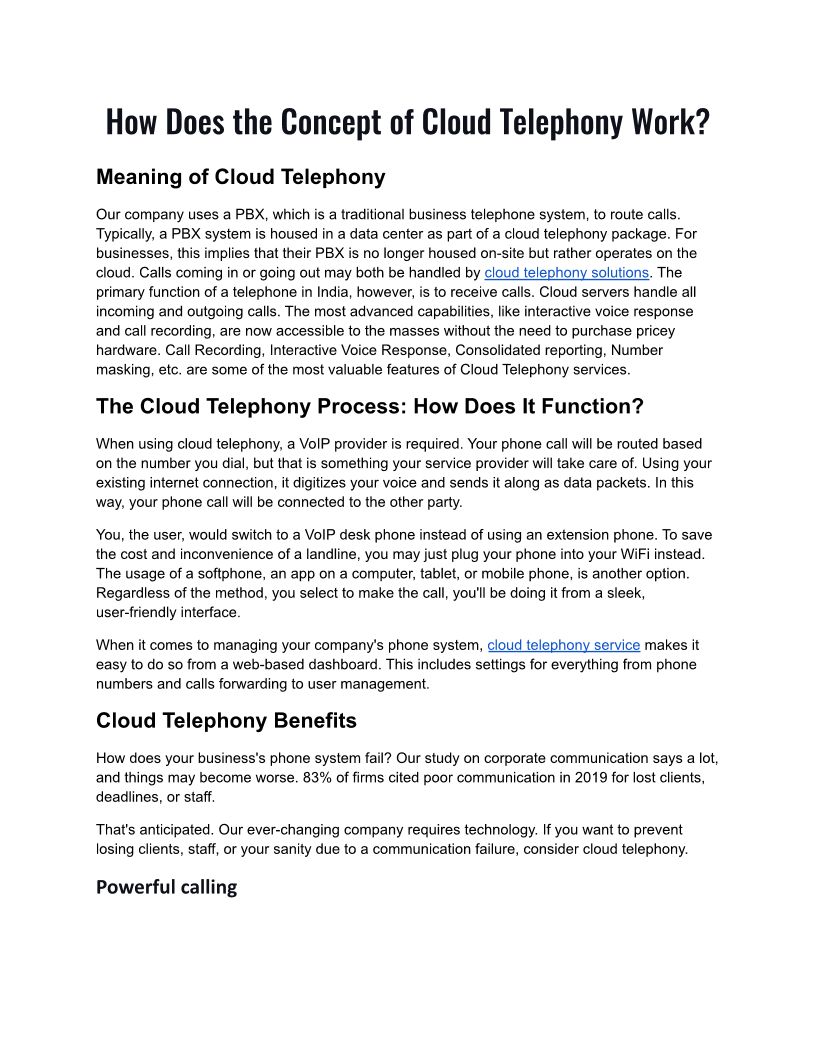 How Does the Concept of Cloud Telephony Work?

Meaning of Cloud Telephony

Our company uses a PBX, which is a traditional business telephone system, to route calls. Typically, a PBX system is housed in a data center as part of a cloud telephony package. For businesses, this implies that their PBX is no longer housed on-site but rather operates on the cloud. Calls coming in or going out may both be handled by cloud telephony solutions. The primary function of a telephone in India, however, is to receive calls. Cloud servers handle all incoming and outgoing calls. The most advanced capabilities, like interactive voice response and call recording, are now accessible to the masses without the need to purchase pricey hardware. Call Recording, Interactive Voice Response, Consolidated reporting, Number masking, etc. are some of the most valuable features of Cloud Telephony services.

The Cloud Telephony Process: How Does It Function?

When using cloud telephony, a VoIP provider is required. Your phone call will be routed based on the number you dial, but that is something your service provider will take care of. Using your existing internet connection, it digitizes your voice and sends it along as data packets. In this way, your phone call will be connected to the other party.

You, the user, would switch to a VoIP desk phone instead of using an extension phone. To save the cost and inconvenience of a landline, you may just plug your phone into your WiFi instead. The usage of a softphone, an app on a computer, tablet, or mobile phone, is another option. Regardless of the method, you select to make the call, you'll be doing it from a sleek, user-friendly interface.

When it comes to managing your company's phone system, cloud telephony service makes it easy to do so from a web-based dashboard. This includes settings for everything from phone numbers and calls forwarding to user management.

Cloud Telephony Benefits

How does your business's phone system fail? Our study on corporate communication says a lot, and things may become worse. 83% of firms cited poor communication in 2019 for lost clients, deadlines, or staff.

That's anticipated. Our ever-changing company requires technology. If you want to prevent losing clients, staff, or your sanity due to a communication failure, consider cloud telephony.

Powerful calling